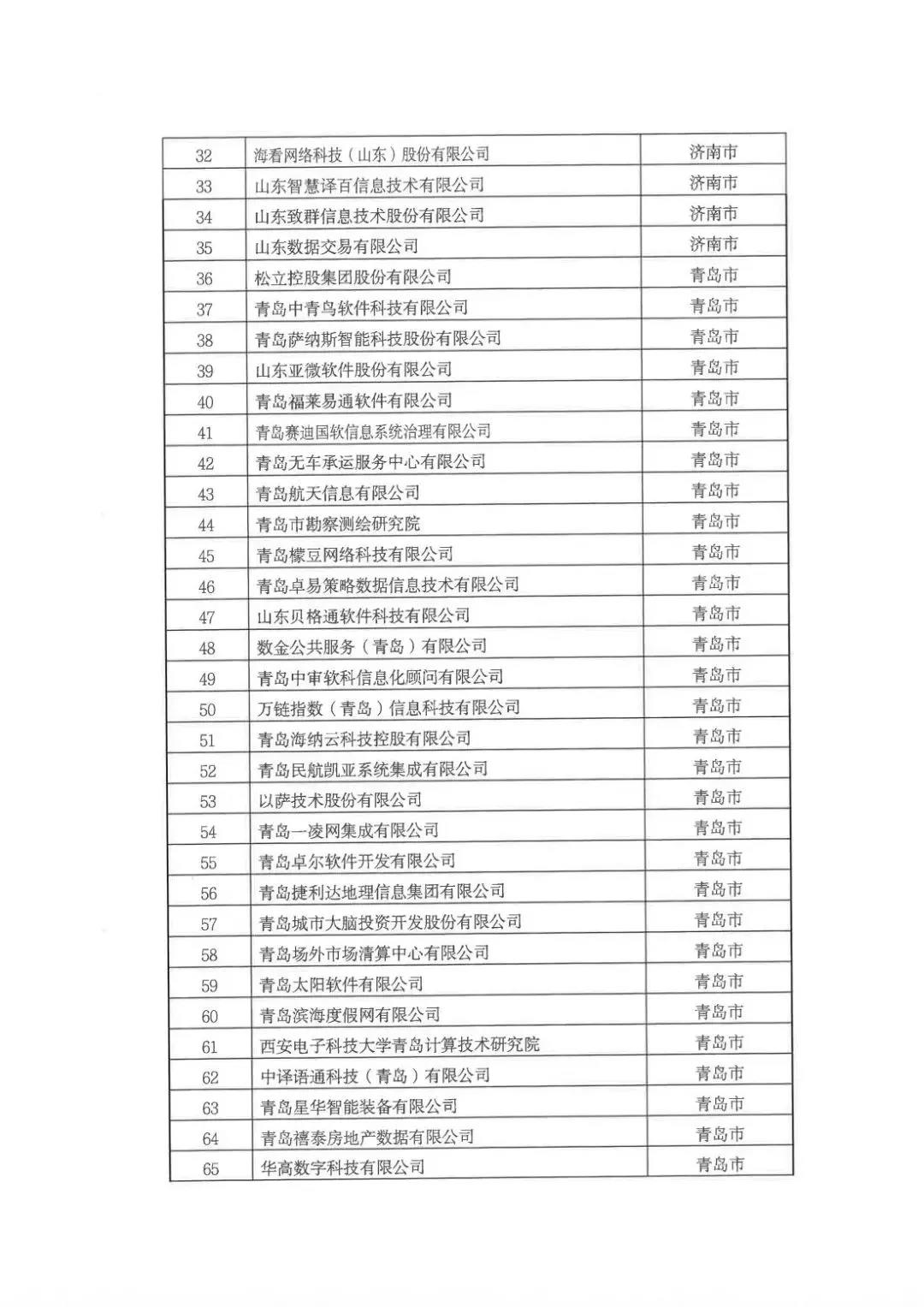 | 32 | 海看网络科技（山东）股份有限公司 | 济南市 |
|---|---|---|
| 33 | 山东智慧泽百信息技术有限公司 | 济南市 |
| 34 | 山东致群信息技术股份有限公司 | 济南市 |
| 35 | 山东数据交易有限公司 | 济南市 |
| 36 | 松立控股集团股份有限公司 | 青岛市 |
| 37 | 青岛中青鸟软件科技有限公司 | 青岛市 |
| 38 | 青岛萨纳斯智能科技股份有限公司 | 青岛市 |
| 39 | 山东亚微软件股份有限公司 | 青岛市 |
| 40 | 青岛福莱易通软件有限公司 | 青岛市 |
| 41 | 青岛赛迪国软信息系统治理有限公司 | 青岛市 |
| 42 | 青岛无车承运服务中心有限公司 | 青岛市 |
| 43 | 青岛航天信息有限公司 | 青岛市 |
| 44 | 青岛市勘察测绘研究院 | 青岛市 |
| 45 | 青岛檬豆网络科技有限公司 | 青岛市 |
| 46 | 青岛卓易策略数据信息技术有限公司 | 青岛市 |
| 47 | 山东贝格通软件科技有限公司 | 青岛市 |
| 48 | 数金公共服务（青岛）有限公司 | 青岛市 |
| 49 | 青岛中审软科信息化顾问有限公司 | 青岛市 |
| 50 | 万链指数（青岛）信息科技有限公司 | 青岛市 |
| 51 | 青岛海纳云科技控股有限公司 | 青岛市 |
| 52 | 青岛民航凯亚系统集成有限公司 | 青岛市 |
| 53 | 以萨技术股份有限公司 | 青岛市 |
| 54 | 青岛一凌网集成有限公司 | 青岛市 |
| 55 | 青岛卓尔软件开发有限公司 | 青岛市 |
| 56 | 青岛捷利达地理信息集团有限公司 | 青岛市 |
| 57 | 青岛城市大脑投资开发股份有限公司 | 青岛市 |
| 58 | 青岛场外市场清算中心有限公司 | 青岛市 |
| 59 | 青岛太阳软件有限公司 | 青岛市 |
| 60 | 青岛滨海度假网有限公司 | 青岛市 |
| 61 | 西安电子科技大学青岛计算技术研究院 | 青岛市 |
| 62 | 中译语通科技（青岛）有限公司 | 青岛市 |
| 63 | 青岛星华智能装备有限公司 | 青岛市 |
| 64 | 青岛禧泰房地产数据有限公司 | 青岛市 |
| 65 | 华高数字科技有限公司 | 青岛市 |